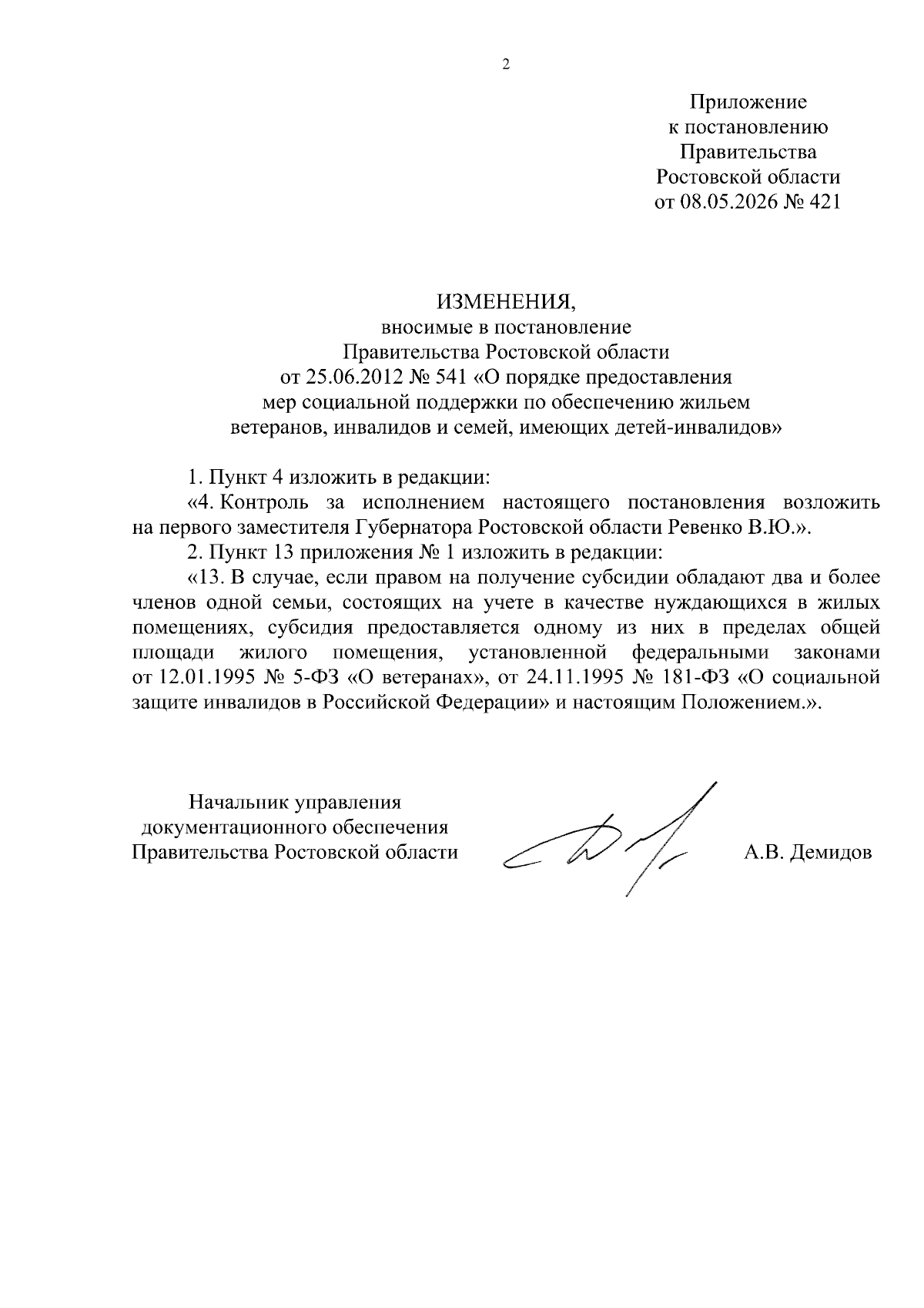 2

Приложение
к постановлению
Правительства
Ростовской области
от 08.05.2026 № 421

ИЗМЕНЕНИЯ,
вносимые в постановление
Правительства Ростовской области
от 25.06.2012 № 541 «О порядке предоставления
мер социальной поддержки по обеспечению жильем
ветеранов, инвалидов и семей, имеющих детей-инвалидов»

1. Пункт 4 изложить в редакции:

«4. Контроль за исполнением настоящего постановления возложить на первого заместителя Губернатора Ростовской области Ревенко В.Ю.».

2. Пункт 13 приложения № 1 изложить в редакции:

«13. В случае, если правом на получение субсидии обладают два и более членов одной семьи, состоящих на учете в качестве нуждающихся в жилых помещениях, субсидия предоставляется одному из них в пределах общей площади жилого помещения, установленной федеральными законами от 12.01.1995 № 5-ФЗ «О ветеранах», от 24.11.1995 № 181-ФЗ «О социальной защите инвалидов в Российской Федерации» и настоящим Положением.».

Начальник управления
документационного обеспечения
Правительства Ростовской области

А.В. Демидов